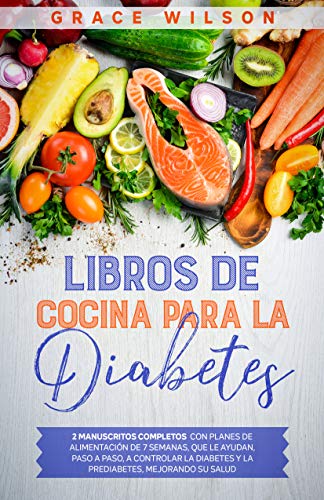 GRACE WILSON

LIBROS DE COCINA PARA LA Diabetes

2 MANUSCRITOS COMPLETOS CON PLANES DE ALIMENTACIÓN DE 7 SEMANAS, QUE LE AYUDAN, PASO A PASO, A CONTROLAR LA DIABETES Y LA PREDIABETES, MEJORANDO SU SALUD